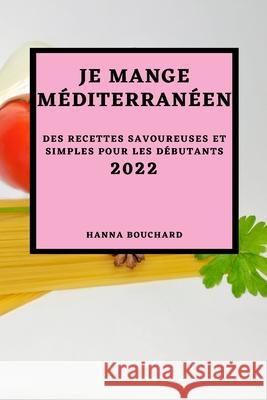 JE MANGE MÉDITERRANÉEN

DES RECETTES SAVOUREUSES ET SIMPLES POUR LES DÉBUTANTS
2022

HANNA BOUCHARD

Kraina Książek